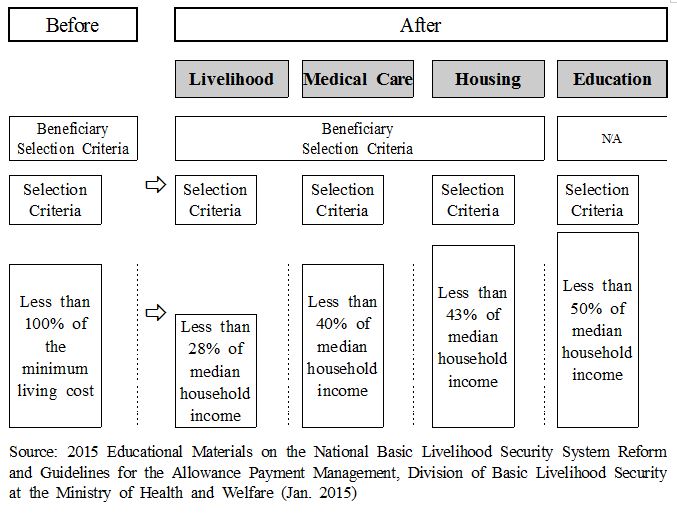 Before

After

Livelihood

Medical Care

Housing

Education

Beneficiary Selection Criteria

Beneficiary Selection Criteria

N/A

Selection Criteria

Selection Criteria

Selection Criteria

Selection Criteria

Selection Criteria

Less than 100% of the minimum living cost

Less than 28% of median household income

Less than 40% of median household income

Less than 43% of median household income

Less than 50% of median household income

Source: 2015 Educational Materials on the National Basic Livelihood Security System Reform and Guidelines for the Allowance Payment Management, Division of Basic Livelihood Security at the Ministry of Health and Welfare (Jan. 2015)